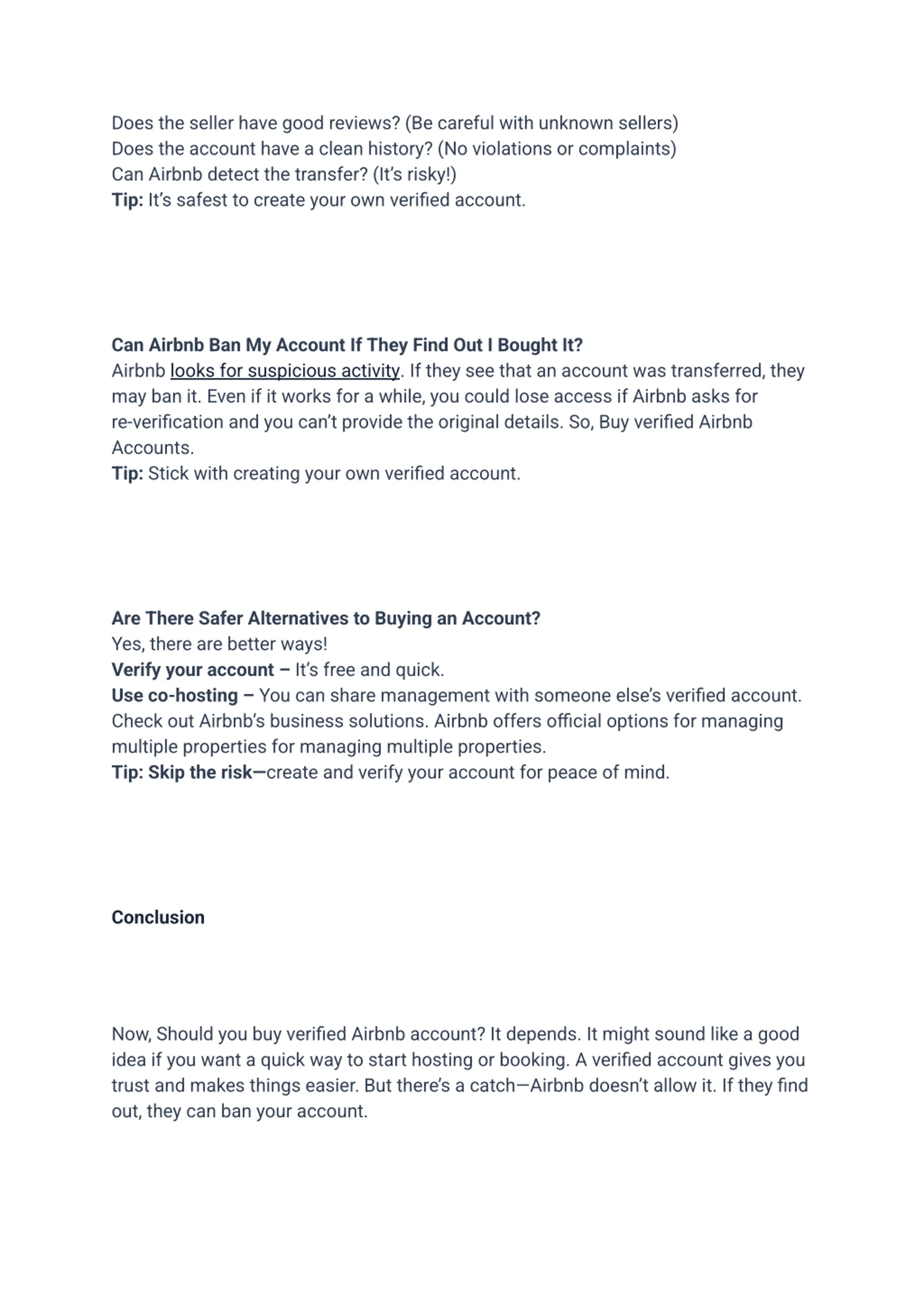 Does the seller have good reviews? (Be careful with unknown sellers)
Does the account have a clean history? (No violations or complaints)
Can Airbnb detect the transfer? (It's risky!)
Tip: It's safest to create your own verified account.

Can Airbnb Ban My Account If They Find Out I Bought It?
Airbnb looks for suspicious activity. If they see that an account was transferred, they may ban it. Even if it works for a while, you could lose access if Airbnb asks for re-verification and you can't provide the original details. So, Buy verified Airbnb Accounts.
Tip: Stick with creating your own verified account.

Are There Safer Alternatives to Buying an Account?
Yes, there are better ways!
Verify your account – It's free and quick.
Use co-hosting – You can share management with someone else's verified account.
Check out Airbnb's business solutions. Airbnb offers official options for managing multiple properties for managing multiple properties.
Tip: Skip the risk—create and verify your account for peace of mind.

Conclusion

Now, Should you buy verified Airbnb account? It depends. It might sound like a good idea if you want a quick way to start hosting or booking. A verified account gives you trust and makes things easier. But there's a catch—Airbnb doesn't allow it. If they find out, they can ban your account.